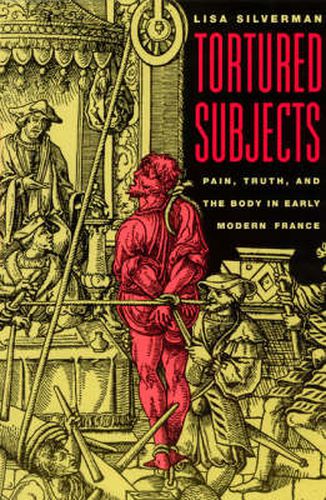 LISA SILVERMAN

TORTURED SUBJECTS

PAIN, TRUTH, AND THE BODY IN EARLY MODERN FRANCE